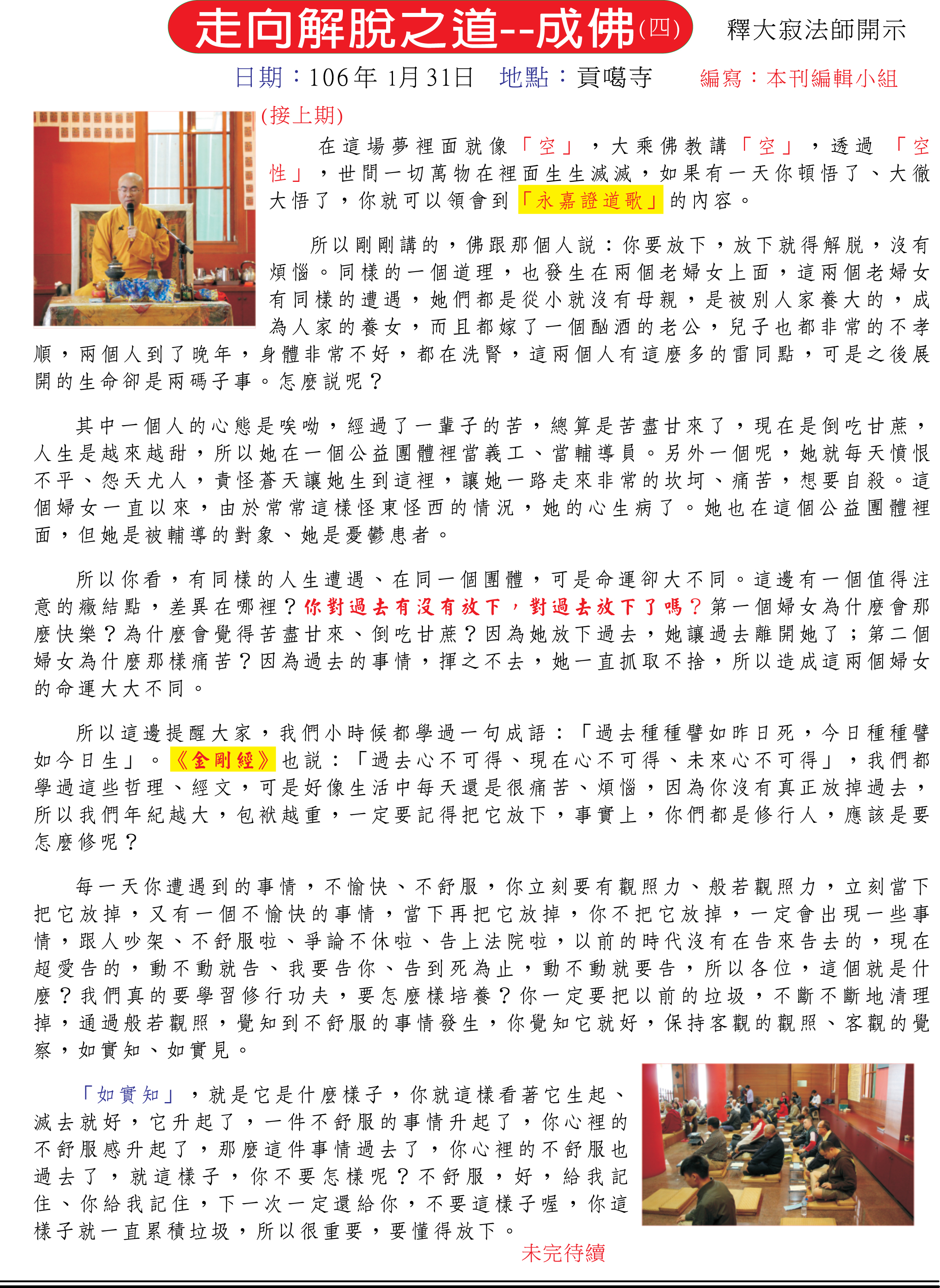 走向解脫之道--成佛(四)

釋大寂法師開示

日期：106年 1月31日　地點：貢噶寺　編寫：本刊編輯小組

(接上期)

在這場夢裡面就像「空」，大乘佛教講「空」，透過「空性」，世間一切萬物在裡面生生滅滅，如果有一天你頓悟了、大徹大悟了，你就可以領會到「永嘉證道歌」的內容。

所以剛剛講的，佛跟那個人說：你要放下，放下就得解脫，沒有煩惱。同樣的一個道理，也發生在兩個老婦女上面，這兩個老婦女有同樣的遭遇，她們都是從小就沒有母親，是被別人家養大的，成為人家的養女，而且都嫁了一個酗酒的老公，兒子也都非常的不孝順，兩個人到了晚年，身體非常不好，都在洗腎，這兩個人有這麼多的雷同點，可是之後展開的生命卻是兩碼子事。怎麼說呢？

其中一個人的心態是唉呦，經過了一輩子的苦，總算是苦盡甘來了，現在是倒吃甘蔗，人生是越來越甜，所以她在一個公益團體裡當義工、當輔導員。另外一個呢，她就每天憤恨不平、怨天尤人，責怪蒼天讓她生到這裡，讓她一路走來非常的坎坷、痛苦，想要自殺。這個婦女一直以來，由於常常這樣怪東怪西的情況，她的心生病了。她也在這個公益團體裡面，但她是被輔導的對象、她是憂鬱患者。

所以你看，有同樣的人生遭遇、在同一個團體，可是命運卻大不同。這邊有一個值得注意的癥結點，差異在哪裡？你對過去有沒有放下，對過去放下了嗎？第一個婦女為什麼會那麼快樂？為什麼會覺得苦盡甘來、倒吃甘蔗？因為她放下過去，她讓過去離開她了；第二個婦女為什麼那樣痛苦？因為過去的事情，揮之不去，她一直抓取不捨，所以造成這兩個婦女的命運大大不同。

所以這邊提醒大家，我們小時候都學過一句成語：「過去種種譬如昨日死，今日種種譬如今日生」。《金剛經》也說：「過去心不可得、現在心不可得、未來心不可得」，我們都學過這些哲理、經文，可是好像生活中每天還是很痛苦、煩惱，因為你沒有真正放掉過去，所以我們年紀越大，包袱越重，一定要記得把它放下，事實上，你們都是修行人，應該是要怎麼修呢？

每一天你遭遇到的事情，不愉快、不舒服，你立刻要有觀照力、般若觀照力，立刻當下把它放掉，又有一個不愉快的事情，當下再把它放掉，你不把它放掉，一定會出現一些事情，跟人吵架、不舒服啦、爭論不休啦、告上法院啦，以前的時代沒有在告來告去的，現在超愛告的，動不動就告、我要告你、告到死為止，動不動就要告，所以各位，這個就是什麼？我們真的要學習修行功夫，要怎麼樣培養？你一定要把以前的垃圾，不斷不斷地清理掉，通過般若觀照，覺知到不舒服的事情發生，你覺知它就好，保持客觀的觀照、客觀的覺察，如實知、如實見。

「如實知」，就是它是什麼樣子，你就這樣看著它生起、滅去就好，它升起了，一件不舒服的事情升起了，你心裡的不舒服感升起了，那麼這件事情過去了，你心裡的不舒服也過去了，就這樣子，你不要怎樣呢？不舒服，好，給我記住、你給我記住，下一次一定還給你，不要這樣子喔，你這樣子就一直累積垃圾，所以很重要，要懂得放下。

未完待續